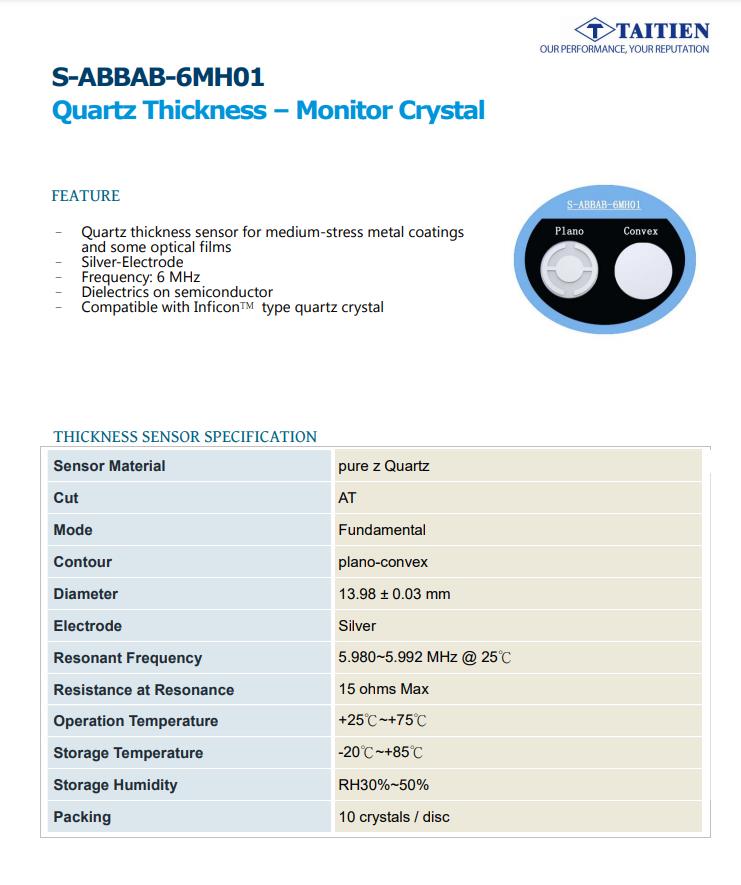 TAITIEN
OUR PERFORMANCE, YOUR REPUTATION

S-ABBAB-6MH01
Quartz Thickness – Monitor Crystal

FEATURE

- Quartz thickness sensor for medium-stress metal coatings and some optical films
- Silver-Electrode
- Frequency: 6 MHz
- Dielectrics on semiconductor
- Compatible with Inficon™ type quartz crystal

S-ABBAB-6MH01
Plano
Convex

THICKNESS SENSOR SPECIFICATION

| Sensor Material | pure z Quartz |
|---|---|
| Cut | AT |
| Mode | Fundamental |
| Contour | plano-convex |
| Diameter | 13.98 ± 0.03 mm |
| Electrode | Silver |
| Resonant Frequency | 5.980~5.992 MHz @ 25℃ |
| Resistance at Resonance | 15 ohms Max |
| Operation Temperature | +25℃~+75℃ |
| Storage Temperature | -20℃~+85℃ |
| Storage Humidity | RH30%~50% |
| Packing | 10 crystals / disc |